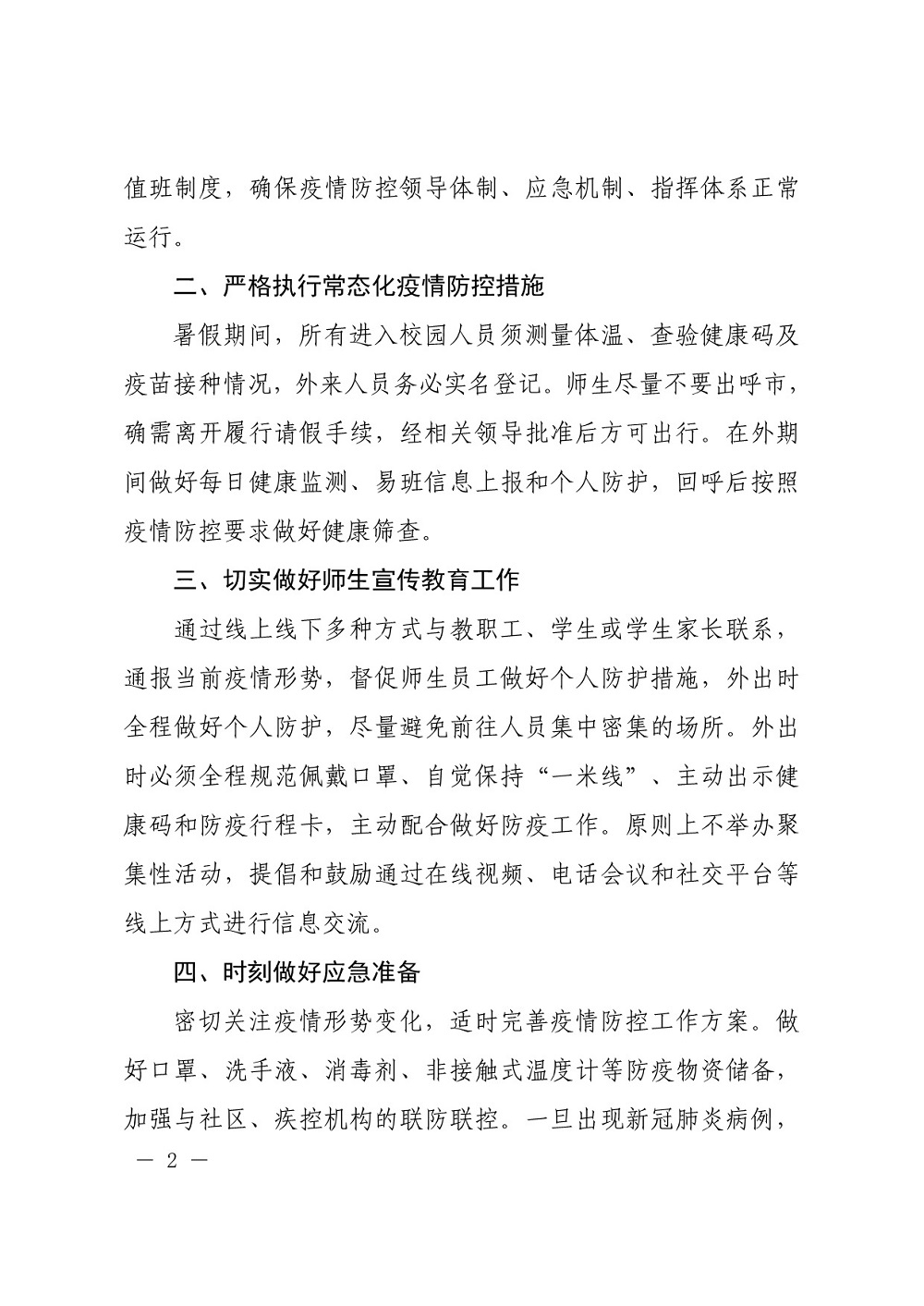 值班制度，确保疫情防控领导体制、应急机制、指挥体系正常运行。

二、严格执行常态化疫情防控措施

暑假期间，所有进入校园人员须测量体温、查验健康码及疫苗接种情况，外来人员务必实名登记。师生尽量不要出呼市，确需离开履行请假手续，经相关领导批准后方可出行。在外期间做好每日健康监测、易班信息上报和个人防护，回呼后按照疫情防控要求做好健康筛查。

三、切实做好师生宣传教育工作

通过线上线下多种方式与教职工、学生或学生家长联系，通报当前疫情形势，督促师生员工做好个人防护措施，外出时全程做好个人防护，尽量避免前往人员集中密集的场所。外出时必须全程规范佩戴口罩、自觉保持“一米线”、主动出示健康码和防疫行程卡，主动配合做好防疫工作。原则上不举办聚集性活动，提倡和鼓励通过在线视频、电话会议和社交平台等线上方式进行信息交流。

四、时刻做好应急准备

密切关注疫情形势变化，适时完善疫情防控工作方案。做好口罩、洗手液、消毒剂、非接触式温度计等防疫物资储备，加强与社区、疾控机构的联防联控。一旦出现新冠肺炎病例，

— 2 —